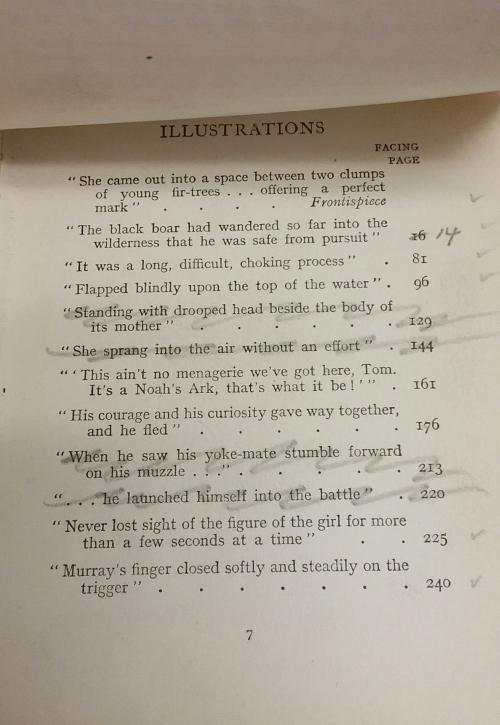 ILLUSTRATIONS

FACING PAGE

"She came out into a space between two clumps of young fir-trees . . . offering a perfect mark" Frontispiece

"The black boar had wandered so far into the wilderness that he was safe from pursuit" 16 14

"It was a long, difficult, choking process" 81

"Flapped blindly upon the top of the water" 96

"Standing with drooped head beside the body of its mother" 129

"She sprang into the air without an effort" 144

"'This ain't no menagerie we've got here, Tom. It's a Noah's Ark, that's what it be!'" 161

"His courage and his curiosity gave way together, and he fled" 176

"When he saw his yoke-mate stumble forward on his muzzle . . ." 213

". . . he launched himself into the battle" 220

"Never lost sight of the figure of the girl for more than a few seconds at a time" 225

"Murray's finger closed softly and steadily on the trigger" 240

7